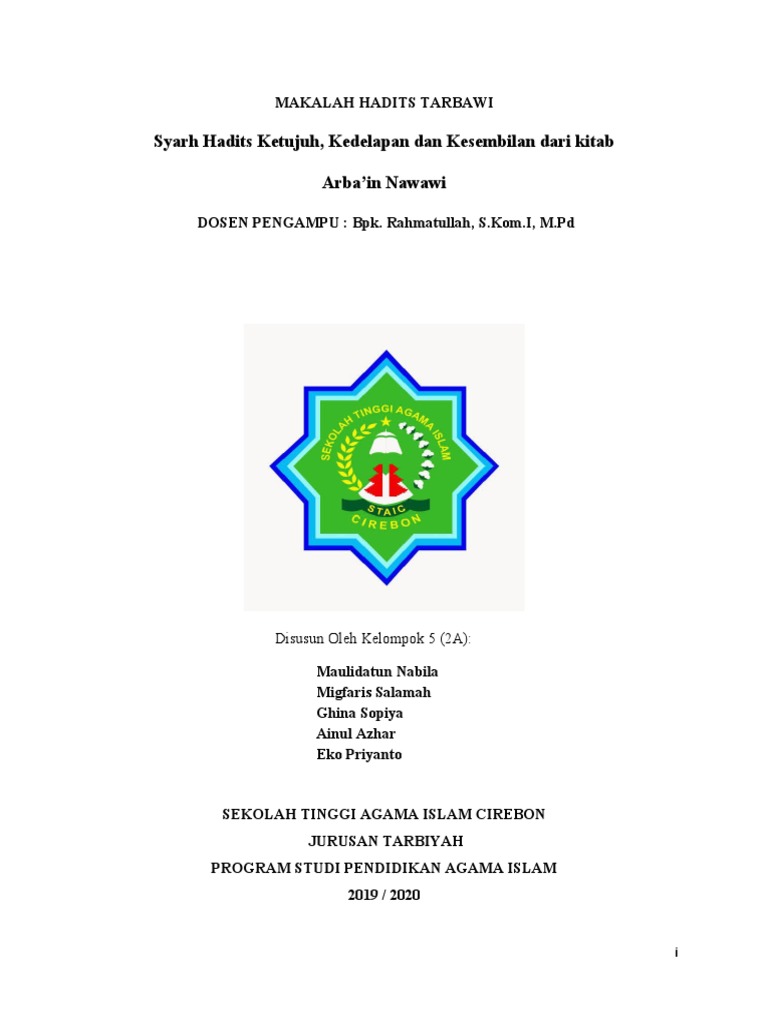 MAKALAH HADITS TARBAWI

Syarh Hadits Ketujuh, Kedelapan dan Kesembilan dari kitab

Arba'in Nawawi

DOSEN PENGAMPU : Bpk. Rahmatullah, S.Kom.I, M.Pd

SEKOLAH TINGGI AGAMA ISLAM
STAIC
CIREBON

Disusun Oleh Kelompok 5 (2A):

Maulidatun Nabila
Migfaris Salamah
Ghina Sopiya
Ainul Azhar
Eko Priyanto

SEKOLAH TINGGI AGAMA ISLAM CIREBON
JURUSAN TARBIYAH
PROGRAM STUDI PENDIDIKAN AGAMA ISLAM
2019 / 2020

i